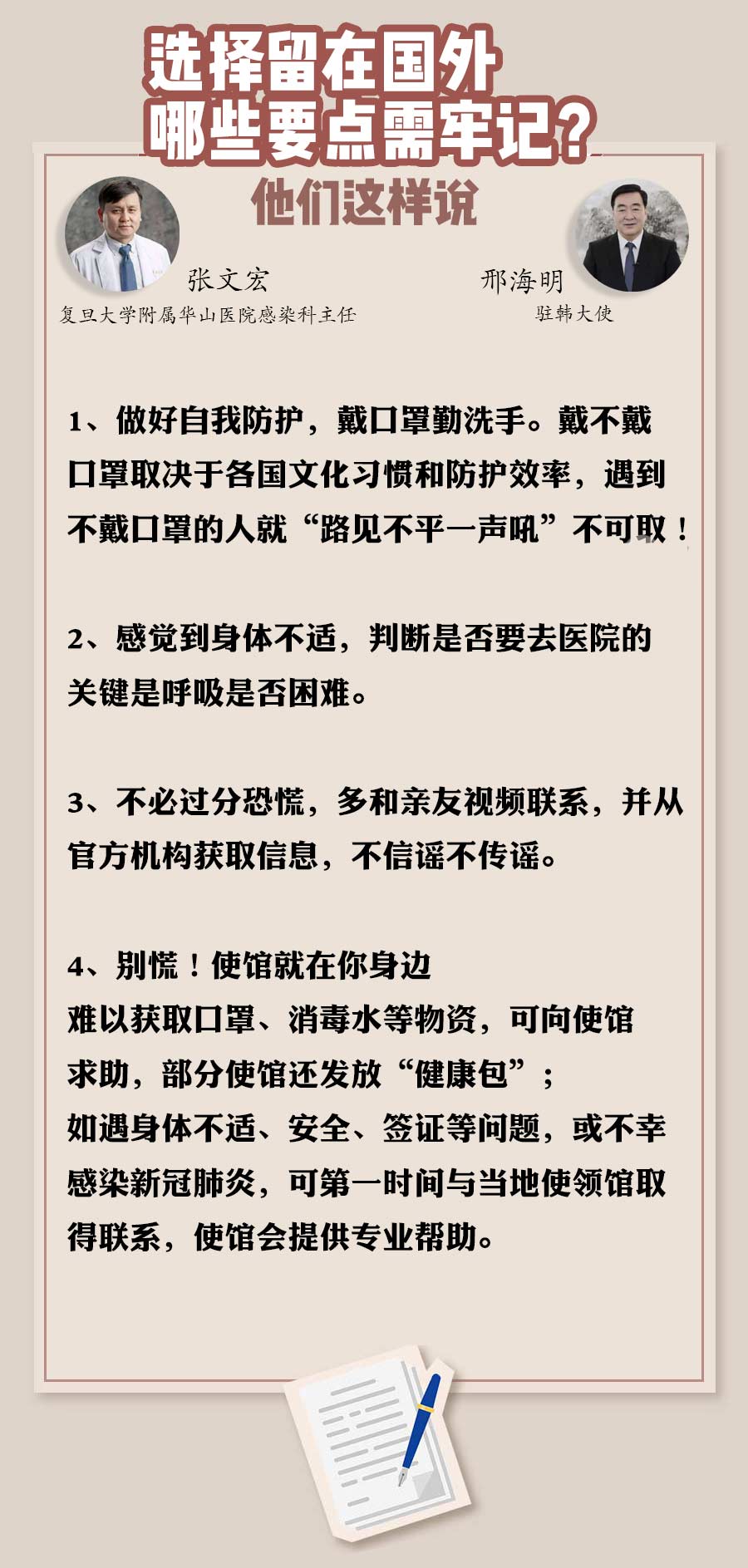 选择留在国外
哪些要点需牢记？

他们这样说

张文宏
复旦大学附属华山医院感染科主任

邢海明
驻韩大使

1、做好自我防护，戴口罩勤洗手。戴不戴口罩取决于各国文化习惯和防护效率，遇到不戴口罩的人就“路见不平一声吼”不可取！

2、感觉到身体不适，判断是否要去医院的关键是呼吸是否困难。

3、不必过分恐慌，多和亲友视频联系，并从官方机构获取信息，不信谣不传谣。

4、别慌！使馆就在你身边
难以获取口罩、消毒水等物资，可向使馆求助，部分使馆还发放“健康包”；
如遇身体不适、安全、签证等问题，或不幸感染新冠肺炎，可第一时间与当地使领馆取得联系，使馆会提供专业帮助。